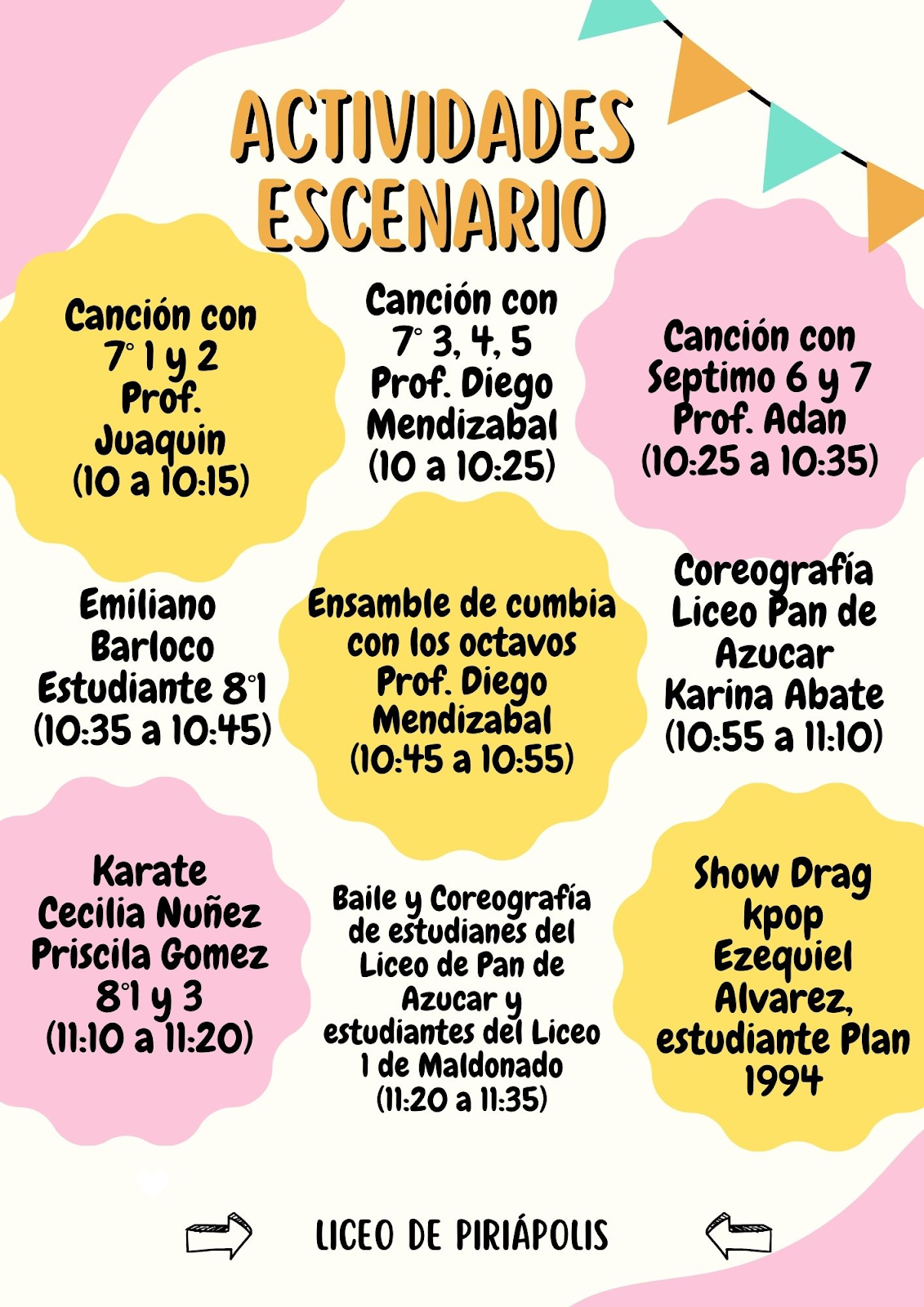 ACTIVIDADES ESCENARIO

Canción con 7° 1 y 2 Prof. Juaquin (10 a 10:15)

Canción con 7° 3, 4, 5 Prof. Diego Mendizabal (10 a 10:25)

Canción con Septimo 6 y 7 Prof. Adan (10:25 a 10:35)

Emiliano Barloco Estudiante 8°1 (10:35 a 10:45)

Ensamble de cumbia con los octavos Prof. Diego Mendizabal (10:45 a 10:55)

Coreografía Liceo Pan de Azucar Karina Abate (10:55 a 11:10)

Karate Cecilia Nuñez Priscila Gomez 8°1 y 3 (11:10 a 11:20)

Baile y Coreografía de estudianes del Liceo de Pan de Azucar y estudiantes del Liceo 1 de Maldonado (11:20 a 11:35)

Show Drag kpop Ezequiel Alvarez, estudiante Plan 1994

LICEO DE PIRIÁPOLIS